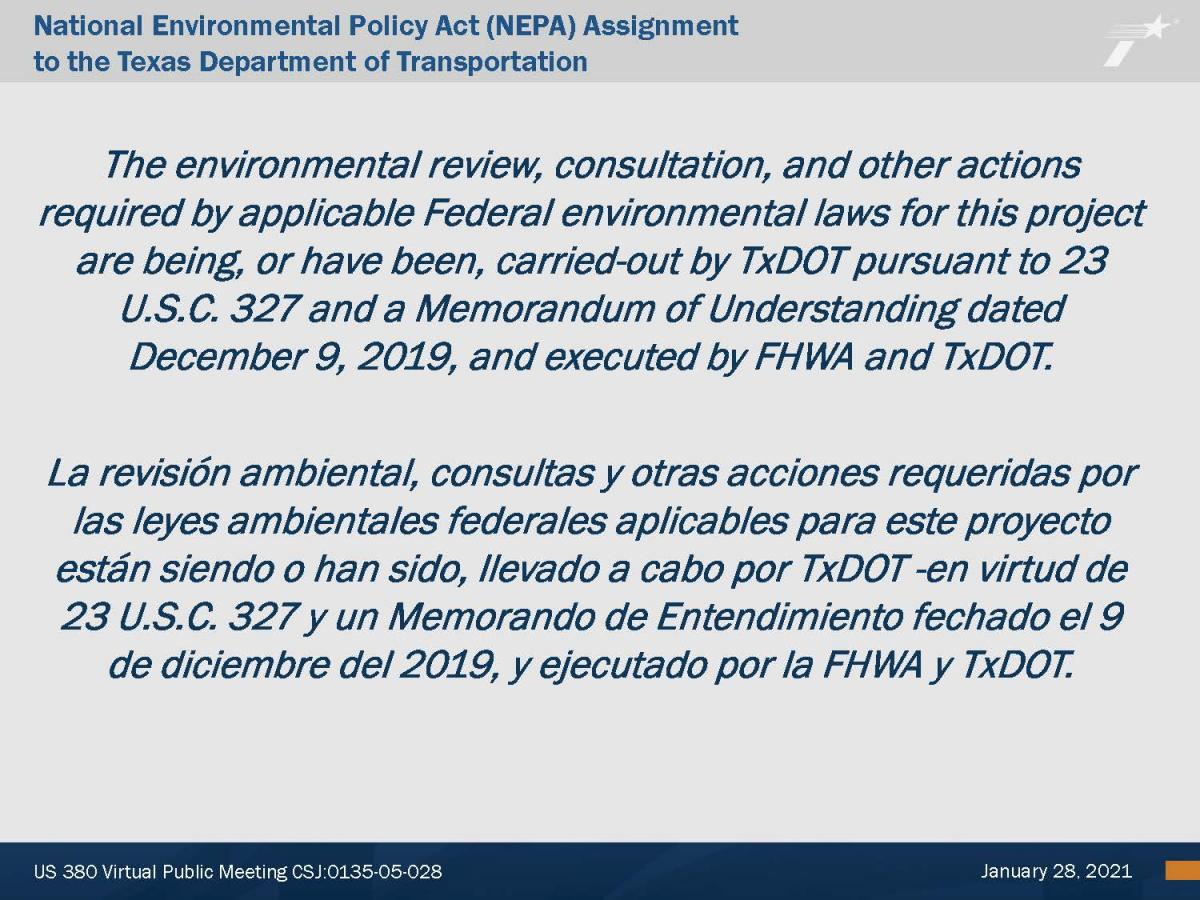 National Environmental Policy Act (NEPA) Assignment to the Texas Department of Transportation

The environmental review, consultation, and other actions required by applicable Federal environmental laws for this project are being, or have been, carried-out by TxDOT pursuant to 23 U.S.C. 327 and a Memorandum of Understanding dated December 9, 2019, and executed by FHWA and TxDOT.

La revisión ambiental, consultas y otras acciones requeridas por las leyes ambientales federales aplicables para este proyecto están siendo o han sido, llevado a cabo por TxDOT -en virtud de 23 U.S.C. 327 y un Memorando de Entendimiento fechado el 9 de diciembre del 2019, y ejecutado por la FHWA y TxDOT.

US 380 Virtual Public Meeting CSJ:0135-05-028

January 28, 2021